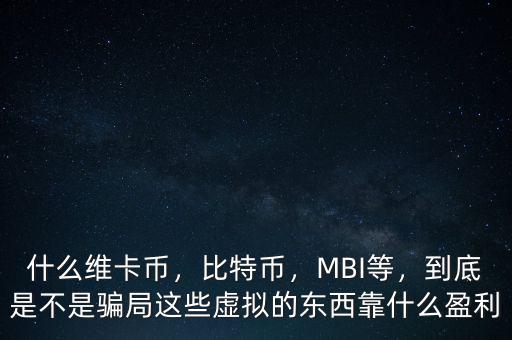 什么维卡币，比特币，MBI等，到底是不是骗局这些虚拟的东西靠什么盈利